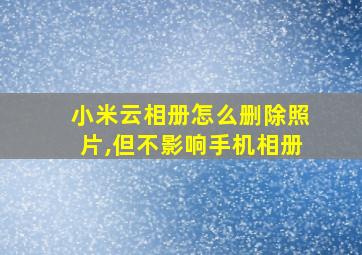 小米云相册怎么删除照片,但不影响手机相册